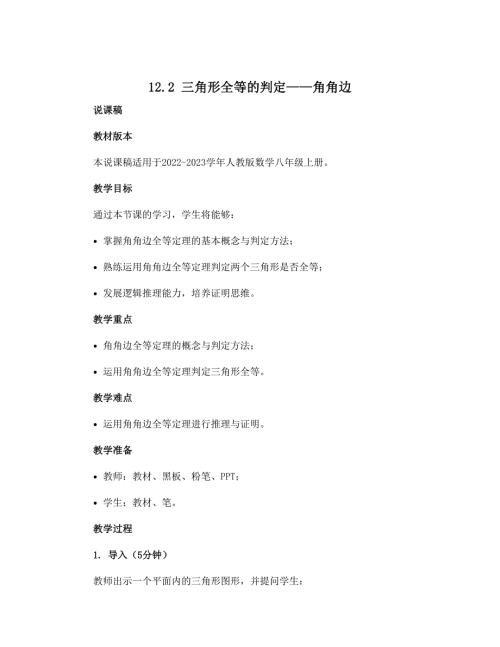 12.2 三角形全等的判定——角角边

说课稿

教材版本

本说课稿适用于2022-2023学年人教版数学八年级上册。

教学目标

通过本节课的学习，学生将能够：

• 掌握角角边全等定理的基本概念与判定方法；

• 熟练运用角角边全等定理判定两个三角形是否全等；

• 发展逻辑推理能力，培养证明思维。

教学重点

• 角角边全等定理的概念与判定方法；

• 运用角角边全等定理判定三角形全等。

教学难点

• 运用角角边全等定理进行推理与证明。

教学准备

• 教师：教材、黑板、粉笔、PPT；

• 学生：教材、笔。

教学过程

1. 导入（5分钟）

教师出示一个平面内的三角形图形，并提问学生：